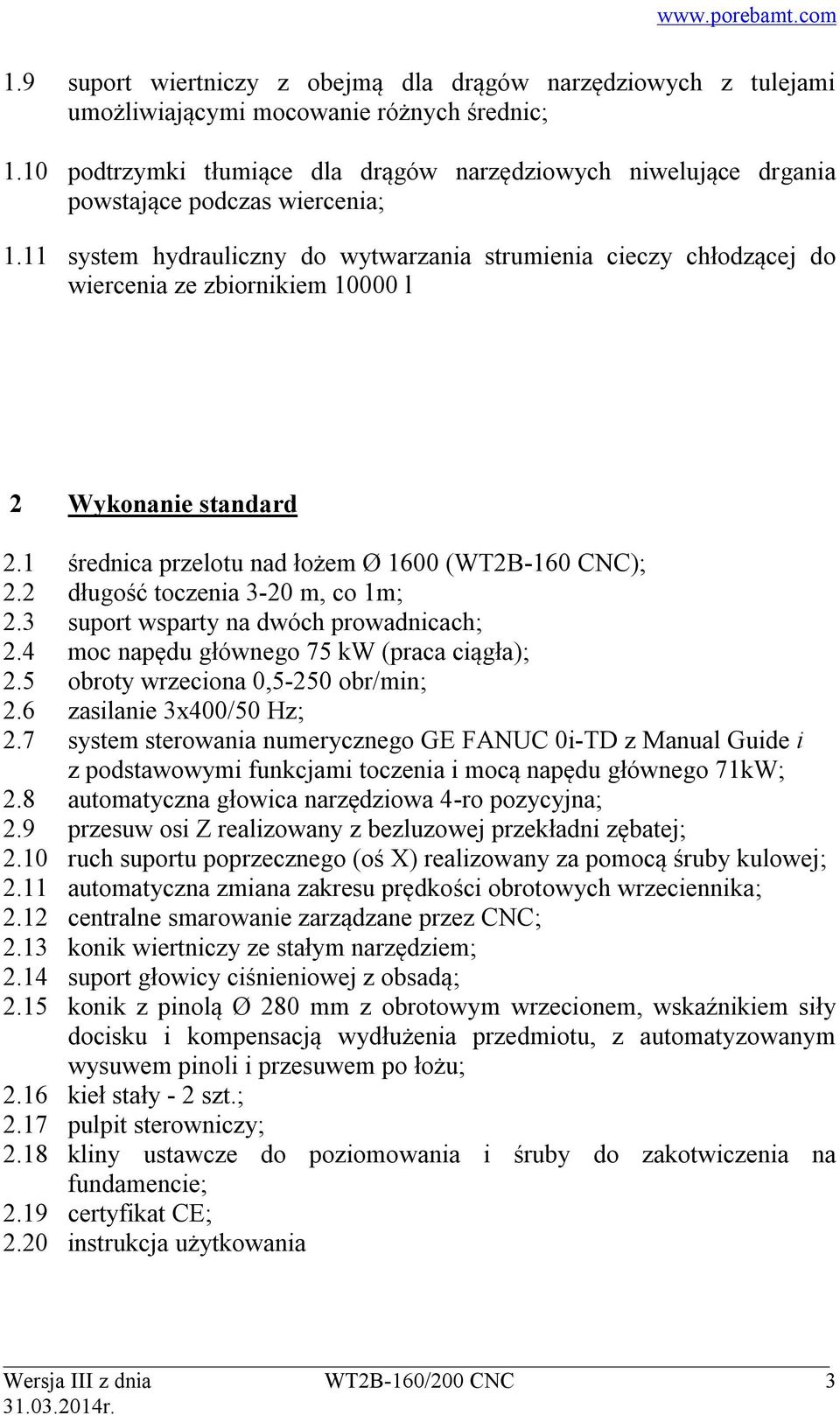 www.porebamt.com

1.9 suport wiertniczy z obejmą dla drągów narzędziowych z tulejami umożliwiającymi mocowanie różnych średnic;

1.10 podtrzymki tłumiące dla drągów narzędziowych niwelujące drgania powstające podczas wiercenia;

1.11 system hydrauliczny do wytwarzania strumienia cieczy chłodzącej do wiercenia ze zbiornikiem 10000 l

2 Wykonanie standard

2.1 średnica przelotu nad łożem Ø 1600 (WT2B-160 CNC);
2.2 długość toczenia 3-20 m, co 1m;
2.3 suport wsparty na dwóch prowadnicach;
2.4 moc napędu głównego 75 kW (praca ciągła);
2.5 obroty wrzeciona 0,5-250 obr/min;
2.6 zasilanie 3x400/50 Hz;
2.7 system sterowania numerycznego GE FANUC 0i-TD z Manual Guide i z podstawowymi funkcjami toczenia i mocą napędu głównego 71kW;
2.8 automatyczna głowica narzędziowa 4-ro pozycyjna;
2.9 przesuw osi Z realizowany z bezluzowej przekładni zębatej;
2.10 ruch suportu poprzecznego (oś X) realizowany za pomocą śruby kulowej;
2.11 automatyczna zmiana zakresu prędkości obrotowych wrzeciennika;
2.12 centralne smarowanie zarządzane przez CNC;
2.13 konik wiertniczy ze stałym narzędziem;
2.14 suport głowicy ciśnieniowej z obsadą;
2.15 konik z pinolą Ø 280 mm z obrotowym wrzecionem, wskaźnikiem siły docisku i kompensacją wydłużenia przedmiotu, z automatyzowanym wysuwem pinoli i przesuwem po łożu;
2.16 kieł stały - 2 szt.;
2.17 pulpit sterowniczy;
2.18 kliny ustawcze do poziomowania i śruby do zakotwiczenia na fundamencie;
2.19 certyfikat CE;
2.20 instrukcja użytkowania

Wersja III z dnia 31.03.2014r. WT2B-160/200 CNC 3